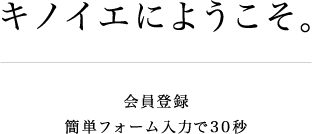 キノイエにようこそ。

会員登録

簡単フォーム入力で30秒